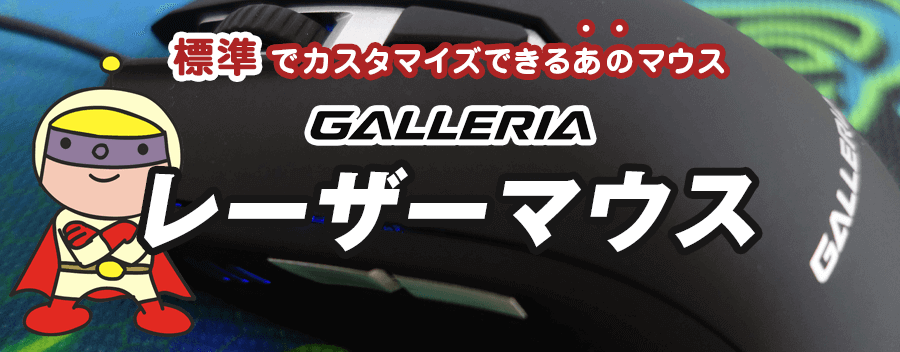 標準でカスタマイズできるあのマウス

GALLERIA

レーザーマウス

GALLERIA